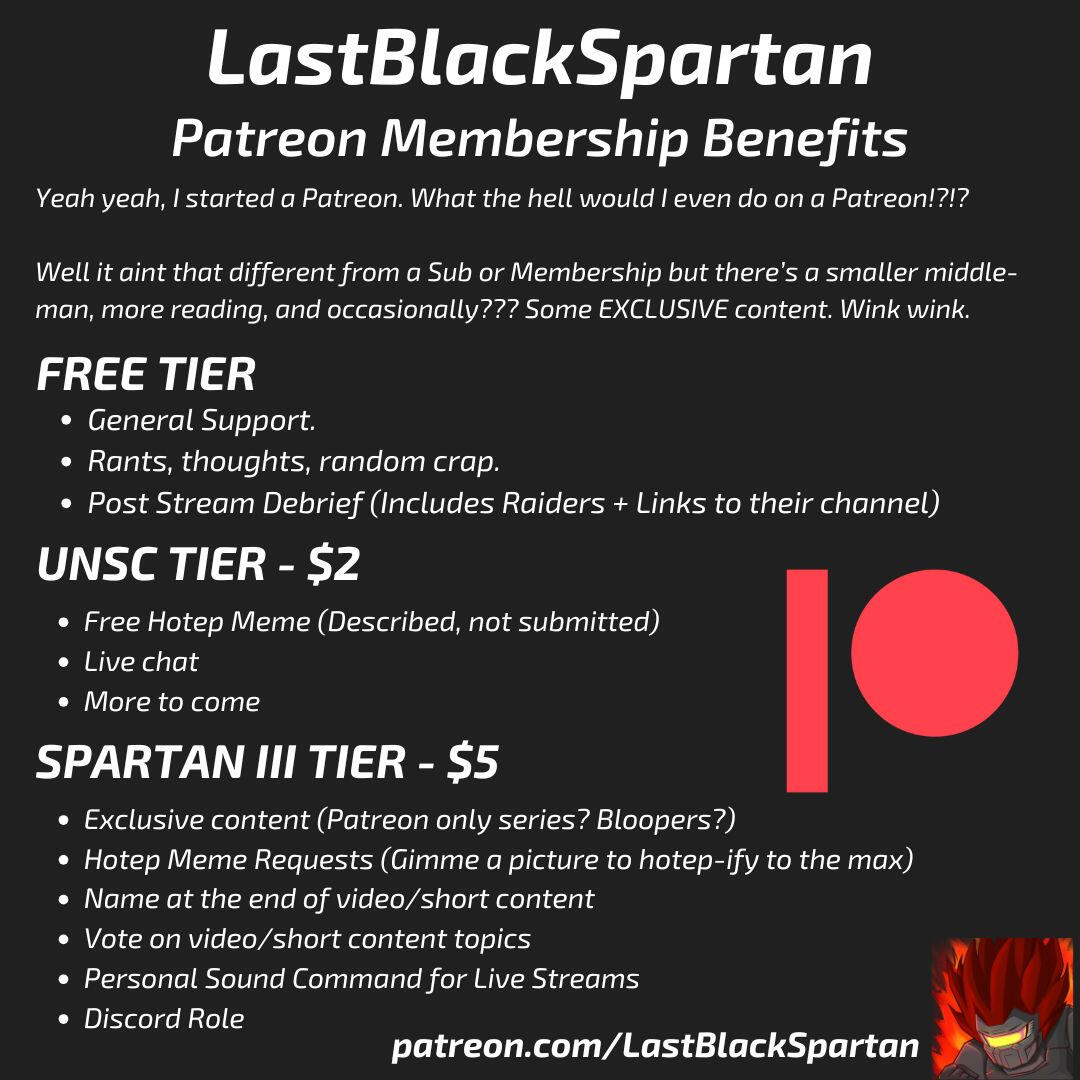 LastBlackSpartan

Patreon Membership Benefits

Yeah yeah, I started a Patreon. What the hell would I even do on a Patreon!?!?

Well it aint that different from a Sub or Membership but there's a smaller middle-man, more reading, and occasionally??? Some EXCLUSIVE content. Wink wink.

FREE TIER
• General Support.
• Rants, thoughts, random crap.
• Post Stream Debrief (Includes Raiders + Links to their channel)

UNSC TIER - $2
• Free Hotep Meme (Described, not submitted)
• Live chat
• More to come

SPARTAN III TIER - $5
• Exclusive content (Patreon only series? Bloopers?)
• Hotep Meme Requests (Gimme a picture to hotep-ify to the max)
• Name at the end of video/short content
• Vote on video/short content topics
• Personal Sound Command for Live Streams
• Discord Role

patreon.com/LastBlackSpartan